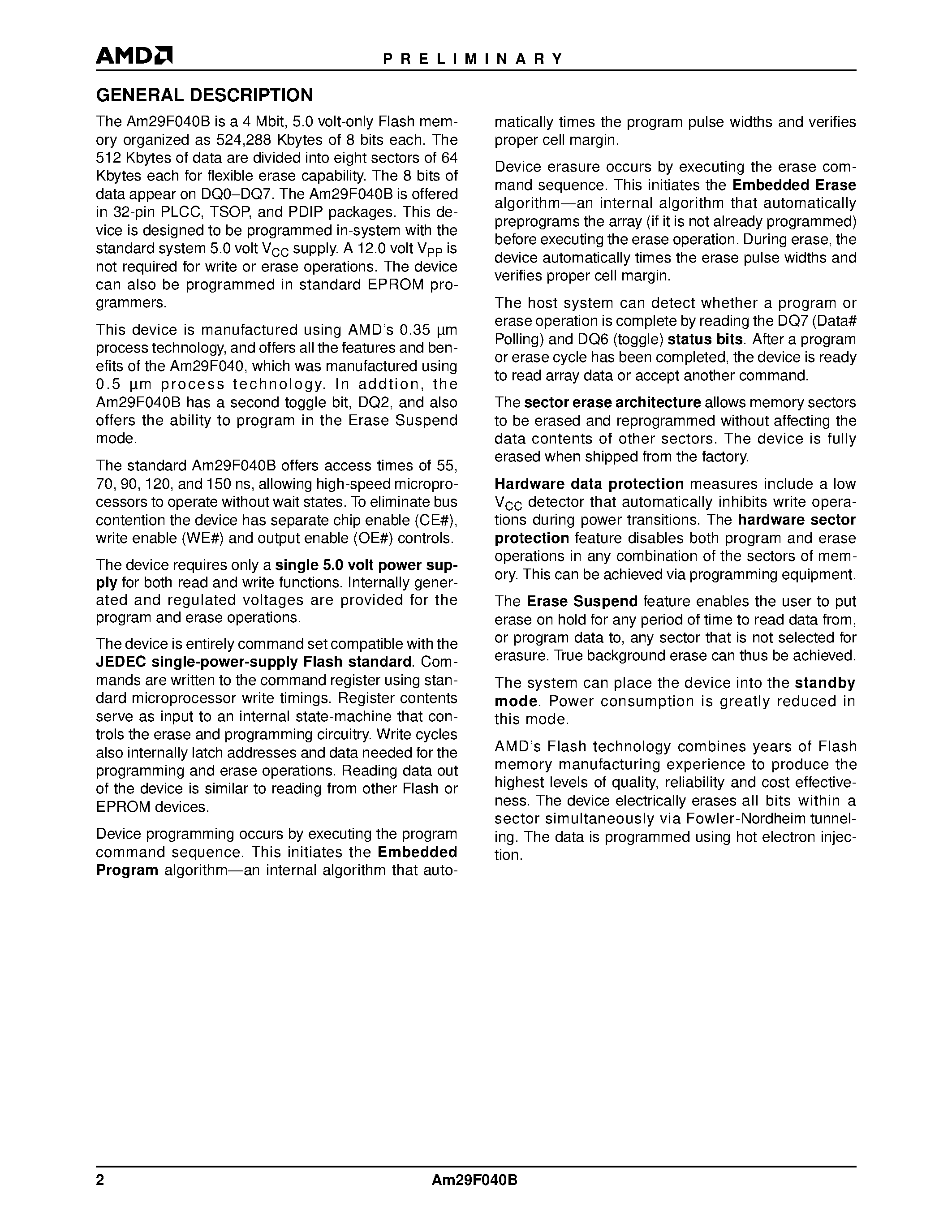 AMD

PRELIMINARY

GENERAL DESCRIPTION

The Am29F040B is a 4 Mbit, 5.0 volt-only Flash memory organized as 524,288 Kbytes of 8 bits each. The 512 Kbytes of data are divided into eight sectors of 64 Kbytes each for flexible erase capability. The 8 bits of data appear on DQ0–DQ7. The Am29F040B is offered in 32-pin PLCC, TSOP, and PDIP packages. This device is designed to be programmed in-system with the standard system 5.0 volt $V_{CC}$ supply. A 12.0 volt $V_{PP}$ is not required for write or erase operations. The device can also be programmed in standard EPROM programmers.

This device is manufactured using AMD's 0.35 µm process technology, and offers all the features and benefits of the Am29F040, which was manufactured using 0.5 µm process technology. In addtion, the Am29F040B has a second toggle bit, DQ2, and also offers the ability to program in the Erase Suspend mode.

The standard Am29F040B offers access times of 55, 70, 90, 120, and 150 ns, allowing high-speed microprocessors to operate without wait states. To eliminate bus contention the device has separate chip enable (CE#), write enable (WE#) and output enable (OE#) controls.

The device requires only a single 5.0 volt power supply for both read and write functions. Internally generated and regulated voltages are provided for the program and erase operations.

The device is entirely command set compatible with the JEDEC single-power-supply Flash standard. Commands are written to the command register using standard microprocessor write timings. Register contents serve as input to an internal state-machine that controls the erase and programming circuitry. Write cycles also internally latch addresses and data needed for the programming and erase operations. Reading data out of the device is similar to reading from other Flash or EPROM devices.

Device programming occurs by executing the program command sequence. This initiates the Embedded Program algorithm—an internal algorithm that automatically times the program pulse widths and verifies proper cell margin.

Device erasure occurs by executing the erase command sequence. This initiates the Embedded Erase algorithm—an internal algorithm that automatically preprograms the array (if it is not already programmed) before executing the erase operation. During erase, the device automatically times the erase pulse widths and verifies proper cell margin.

The host system can detect whether a program or erase operation is complete by reading the DQ7 (Data# Polling) and DQ6 (toggle) status bits. After a program or erase cycle has been completed, the device is ready to read array data or accept another command.

The sector erase architecture allows memory sectors to be erased and reprogrammed without affecting the data contents of other sectors. The device is fully erased when shipped from the factory.

Hardware data protection measures include a low $V_{CC}$ detector that automatically inhibits write operations during power transitions. The hardware sector protection feature disables both program and erase operations in any combination of the sectors of memory. This can be achieved via programming equipment.

The Erase Suspend feature enables the user to put erase on hold for any period of time to read data from, or program data to, any sector that is not selected for erasure. True background erase can thus be achieved.

The system can place the device into the standby mode. Power consumption is greatly reduced in this mode.

AMD's Flash technology combines years of Flash memory manufacturing experience to produce the highest levels of quality, reliability and cost effectiveness. The device electrically erases all bits within a sector simultaneously via Fowler-Nordheim tunneling. The data is programmed using hot electron injection.

2 Am29F040B